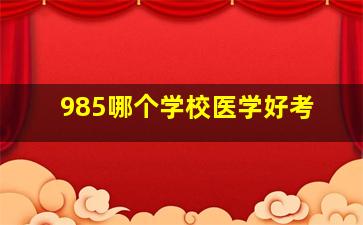 985哪个学校医学好考